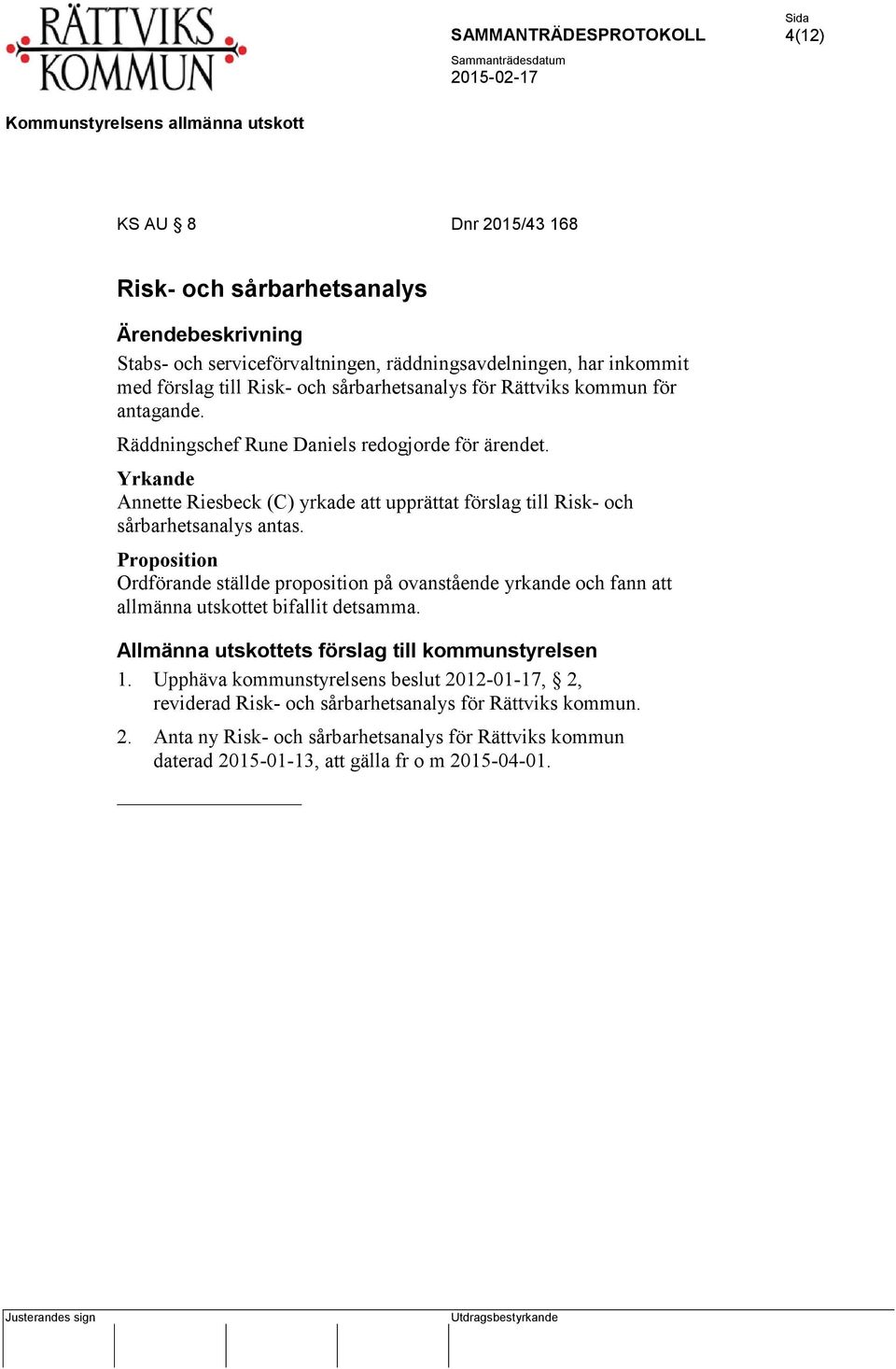 RÄTTVIKS KOMMUN

SAMMANTRÄDESPROTOKOLL

Sida
4(12)

Sammanträdesdatum
2015-02-17

Kommunstyrelsens allmänna utskott

KS AU § 8

Dnr 2015/43 168

Risk- och sårbarhetsanalys

Ärendebeskrivning
Stabs- och serviceförvaltningen, räddningsavdelningen, har inkommit med förslag till Risk- och sårbarhetsanalys för Rättviks kommun för antagande.

Räddningschef Rune Daniels redogjorde för ärendet.

Yrkande
Annette Riesbeck (C) yrkade att upprättat förslag till Risk- och sårbarhetsanalys antas.

Proposition
Ordförande ställde proposition på ovanstående yrkande och fann att allmänna utskottet bifallit detsamma.

Allmänna utskottets förslag till kommunstyrelsen
1. Upphäva kommunstyrelsens beslut 2012-01-17, § 2, reviderad Risk- och sårbarhetsanalys för Rättviks kommun.

2. Anta ny Risk- och sårbarhetsanalys för Rättviks kommun daterad 2015-01-13, att gälla fr o m 2015-04-01.

Justerandes sign

Utdragsbestyrkande